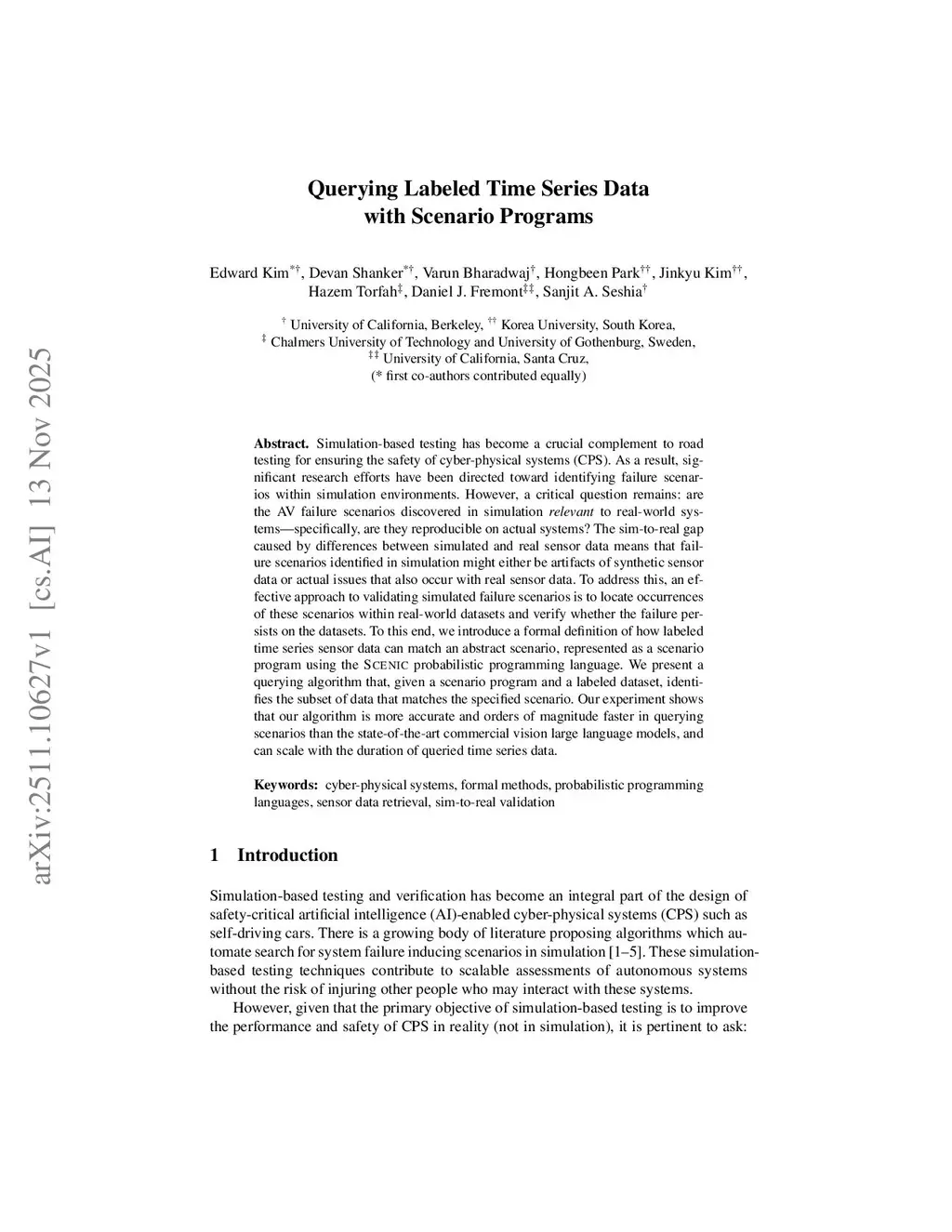 arXiv:2511.10627v1 [cs.AI] 13 Nov 2025

Querying Labeled Time Series Data with Scenario Programs

Edward Kim$^{*\dagger}$, Devan Shanker$^{*\dagger}$, Varun Bharadwaj$^{\dagger}$, Hongbeen Park$^{\dagger\dagger}$, Jinkyu Kim$^{\dagger\dagger}$, Hazem Torfah$^{\ddagger}$, Daniel J. Fremont$^{\ddagger\ddagger}$, Sanjit A. Seshia$^{\dagger}$

$^{\dagger}$ University of California, Berkeley, $^{\dagger\dagger}$ Korea University, South Korea,
$^{\ddagger}$ Chalmers University of Technology and University of Gothenburg, Sweden,
$^{\ddagger\ddagger}$ University of California, Santa Cruz,
(* first co-authors contributed equally)

Abstract. Simulation-based testing has become a crucial complement to road testing for ensuring the safety of cyber-physical systems (CPS). As a result, significant research efforts have been directed toward identifying failure scenarios within simulation environments. However, a critical question remains: are the AV failure scenarios discovered in simulation relevant to real-world systems—specifically, are they reproducible on actual systems? The sim-to-real gap caused by differences between simulated and real sensor data means that failure scenarios identified in simulation might either be artifacts of synthetic sensor data or actual issues that also occur with real sensor data. To address this, an effective approach to validating simulated failure scenarios is to locate occurrences of these scenarios within real-world datasets and verify whether the failure persists on the datasets. To this end, we introduce a formal definition of how labeled time series sensor data can match an abstract scenario, represented as a scenario program using the SCENIC probabilistic programming language. We present a querying algorithm that, given a scenario program and a labeled dataset, identifies the subset of data that matches the specified scenario. Our experiment shows that our algorithm is more accurate and orders of magnitude faster in querying scenarios than the state-of-the-art commercial vision large language models, and can scale with the duration of queried time series data.

Keywords: cyber-physical systems, formal methods, probabilistic programming languages, sensor data retrieval, sim-to-real validation

1 Introduction

Simulation-based testing and verification has become an integral part of the design of safety-critical artificial intelligence (AI)-enabled cyber-physical systems (CPS) such as self-driving cars. There is a growing body of literature proposing algorithms which automate search for system failure inducing scenarios in simulation [1–5]. These simulation-based testing techniques contribute to scalable assessments of autonomous systems without the risk of injuring other people who may interact with these systems.

However, given that the primary objective of simulation-based testing is to improve the performance and safety of CPS in reality (not in simulation), it is pertinent to ask: